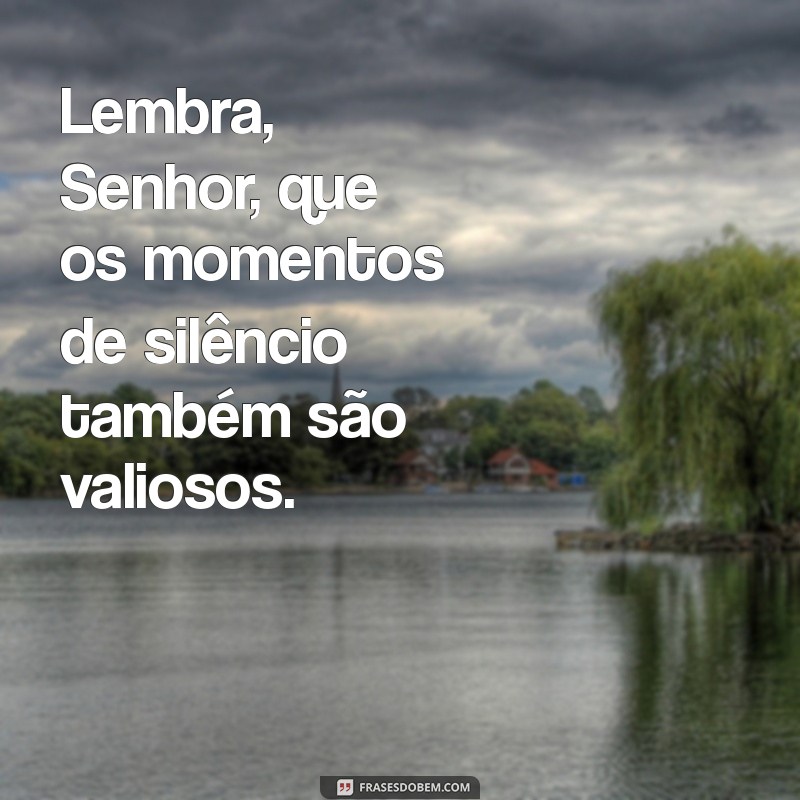 Lembra, Senhor, que os momentos de silêncio também são valiosos.

FRASESDOBEM.COM